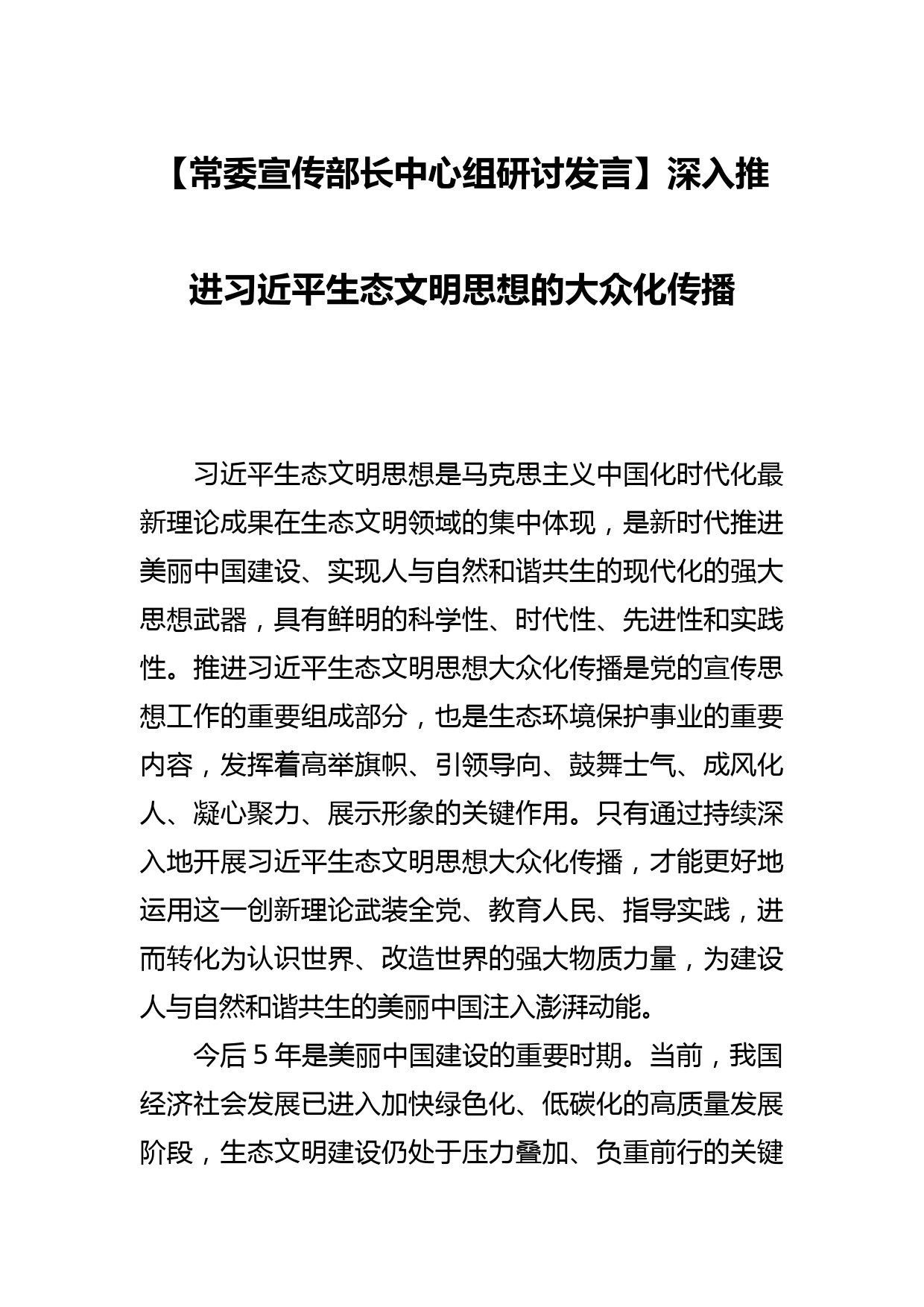 【常委宣传部长中心组研讨发言】深入推进习近平生态文明思想的大众化传播

习近平生态文明思想是马克思主义中国化时代化最新理论成果在生态文明领域的集中体现，是新时代推进美丽中国建设、实现人与自然和谐共生的现代化的强大思想武器，具有鲜明的科学性、时代性、先进性和实践性。推进习近平生态文明思想大众化传播是党的宣传思想工作的重要组成部分，也是生态环境保护事业的重要内容，发挥着高举旗帜、引领导向、鼓舞士气、成风化人、凝心聚力、展示形象的关键作用。只有通过持续深入地开展习近平生态文明思想大众化传播，才能更好地运用这一创新理论武装全党、教育人民、指导实践，进而转化为认识世界、改造世界的强大物质力量，为建设人与自然和谐共生的美丽中国注入澎湃动能。

今后 5 年是美丽中国建设的重要时期。当前，我国经济社会发展已进入加快绿色化、低碳化的高质量发展阶段，生态文明建设仍处于压力叠加、负重前行的关键